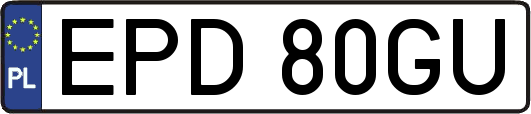 PL
EPD 80GU